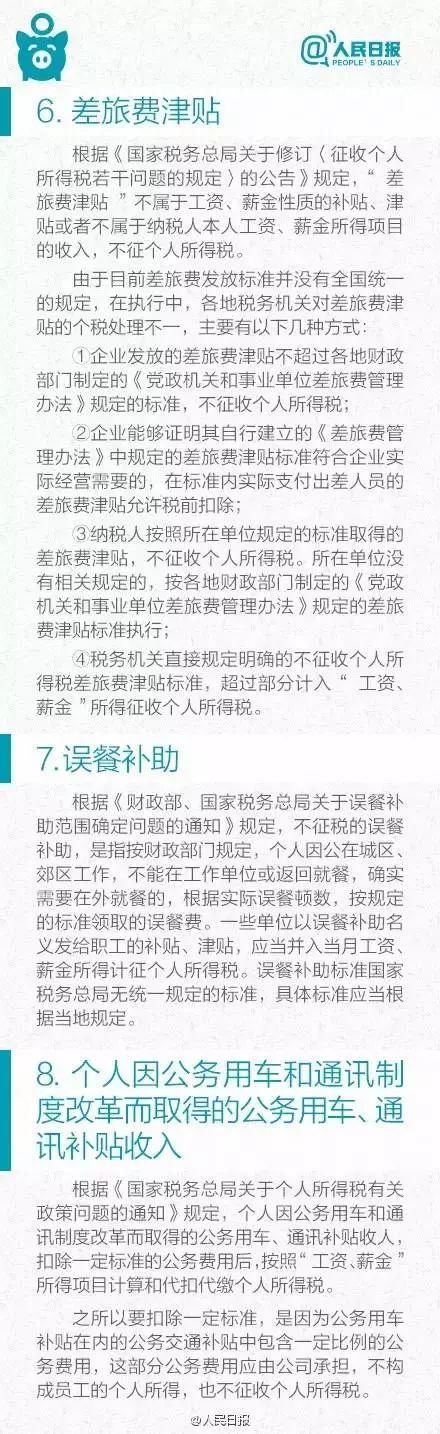 @人民日报
PEOPLE'S DAILY

6. 差旅费津贴

根据《国家税务总局关于修订〈征收个人所得税若干问题的规定〉的公告》规定，“差旅费津贴”不属于工资、薪金性质的补贴、津贴或者不属于纳税人本人工资、薪金所得项目的收入，不征个人所得税。

由于目前差旅费发放标准并没有全国统一的规定，在执行中，各地税务机关对差旅费津贴的个税处理不一，主要有以下几种方式：

①企业发放的差旅费津贴不超过各地财政部门制定的《党政机关和事业单位差旅费管理办法》规定的标准，不征收个人所得税；

②企业能够证明其自行建立的《差旅费管理办法》中规定的差旅费津贴标准符合企业实际经营需要的，在标准内实际支付出差人员的差旅费津贴允许税前扣除；

③纳税人按照所在单位规定的标准取得的差旅费津贴，不征收个人所得税。所在单位没有相关规定的，按各地财政部门制定的《党政机关和事业单位差旅费管理办法》规定的差旅费津贴标准执行；

④税务机关直接规定明确的不征收个人所得税差旅费津贴标准，超过部分计入“工资、薪金”所得征收个人所得税。

7.误餐补助

根据《财政部、国家税务总局关于误餐补助范围确定问题的通知》规定，不征税的误餐补助，是指按财政部门规定，个人因公在城区、郊区工作，不能在工作单位或返回就餐，确实需要在外就餐的，根据实际误餐顿数，按规定的标准领取的误餐费。一些单位以误餐补助名义发给职工的补贴、津贴，应当并入当月工资、薪金所得计征个人所得税。误餐补助标准国家税务总局无统一规定的标准，具体标准应当根据当地规定。

8. 个人因公务用车和通讯制度改革而取得的公务用车、通讯补贴收入

根据《国家税务总局关于个人所得税有关政策问题的通知》规定，个人因公务用车和通讯制度改革而取得的公务用车、通讯补贴收入，扣除一定标准的公务费用后，按照“工资、薪金”所得项目计算和代扣代缴个人所得税。

之所以要扣除一定标准，是因为公务用车补贴在内的公务交通补贴中包含一定比例的公务费用，这部分公务费用应由公司承担，不构成员工的个人所得，也不征收个人所得税。

@人民日报